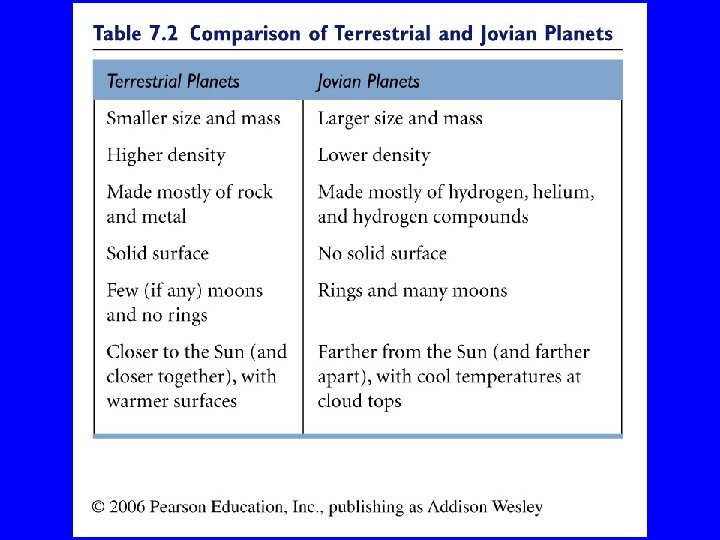 Table 7.2 Comparison of Terrestrial and Jovian Planets

| Terrestrial Planets | Jovian Planets |
|---|---|
| Smaller size and mass | Larger size and mass |
| Higher density | Lower density |
| Made mostly of rock and metal | Made mostly of hydrogen, helium, and hydrogen compounds |
| Solid surface | No solid surface |
| Few (if any) moons and no rings | Rings and many moons |
| Closer to the Sun (and closer together), with warmer surfaces | Farther from the Sun (and farther apart), with cool temperatures at cloud tops |

© 2006 Pearson Education, Inc., publishing as Addison Wesley